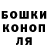 БОШКИ
КОНОП
ЛЯ